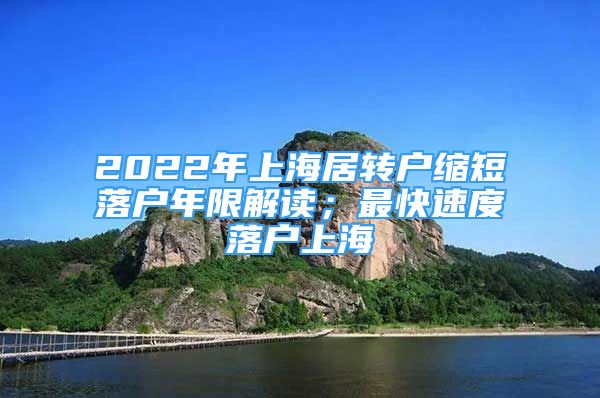 2022年上海居转户缩短落户年限解读；最快速度落户上海